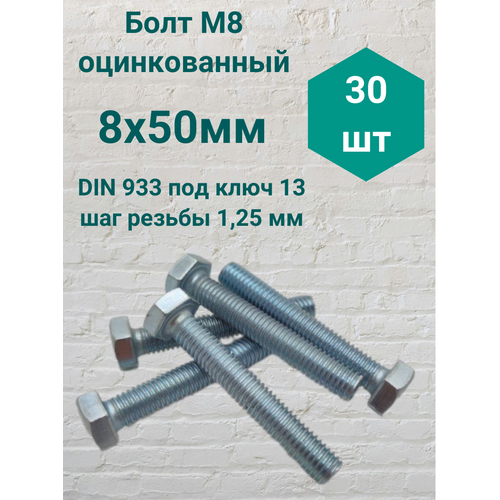 Болт М8 оцинкованный

8х50мм

30 шт

DIN 933 под ключ 13
шаг резьбы 1,25 мм